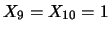 $X_9 = X_{10} = 1$